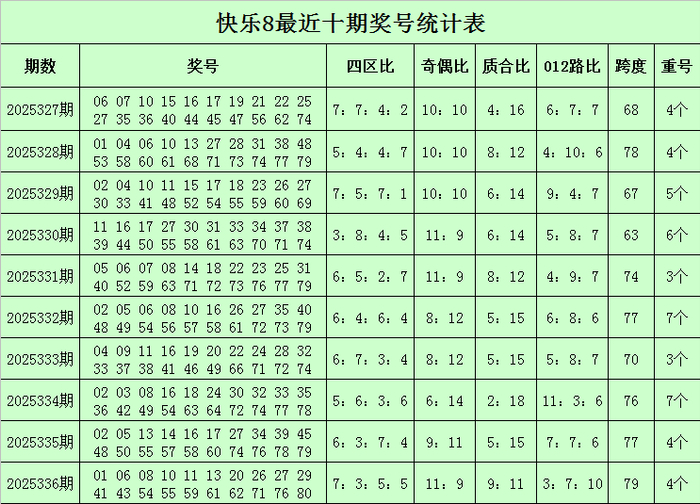 快乐8最近十期奖号统计表

| 期数 | 奖号 | 四区比 | 奇偶比 | 质合比 | 012路比 | 跨度 | 重号 |
|---|---|---|---|---|---|---|---|
| 2025327期 | 06 07 10 15 16 17 19 21 22 25 27 35 36 40 44 45 47 56 62 74 | 7：7：4：2 | 10：10 | 4：16 | 6：7：7 | 68 | 4个 |
| 2025328期 | 01 04 06 10 13 27 28 31 38 48 53 58 60 61 68 71 73 74 77 79 | 5：4：4：7 | 10：10 | 8：12 | 4：10：6 | 78 | 4个 |
| 2025329期 | 02 04 10 11 15 17 18 23 26 27 30 33 41 48 52 54 55 59 60 69 | 7：5：7：1 | 10：10 | 6：14 | 9：4：7 | 67 | 5个 |
| 2025330期 | 11 16 17 27 30 31 33 34 37 38 39 44 50 55 58 61 63 70 71 74 | 3：8：4：5 | 11：9 | 6：14 | 5：8：7 | 63 | 6个 |
| 2025331期 | 05 06 07 08 14 18 22 23 25 31 40 52 59 63 71 72 73 76 77 79 | 6：5：2：7 | 11：9 | 8：12 | 4：9：7 | 74 | 3个 |
| 2025332期 | 02 05 06 08 10 16 26 27 35 40 48 49 54 56 57 58 61 72 73 79 | 6：4：6：4 | 8：12 | 5：15 | 6：8：6 | 77 | 7个 |
| 2025333期 | 04 09 11 16 19 20 22 24 28 32 33 37 38 41 46 49 66 71 72 74 | 6：7：3：4 | 8：12 | 5：15 | 5：8：7 | 70 | 3个 |
| 2025334期 | 02 03 08 16 18 24 30 32 33 35 36 42 49 54 63 64 72 74 77 78 | 5：6：3：6 | 6：14 | 2：18 | 11：3：6 | 76 | 7个 |
| 2025335期 | 02 05 13 14 16 17 27 34 39 45 48 50 55 57 58 60 74 76 78 79 | 6：3：7：4 | 9：11 | 5：15 | 7：7：6 | 77 | 4个 |
| 2025336期 | 01 06 08 10 11 13 20 26 27 29 41 43 54 55 59 61 62 71 76 80 | 7：3：5：5 | 11：9 | 9：11 | 3：7：10 | 79 | 4个 |